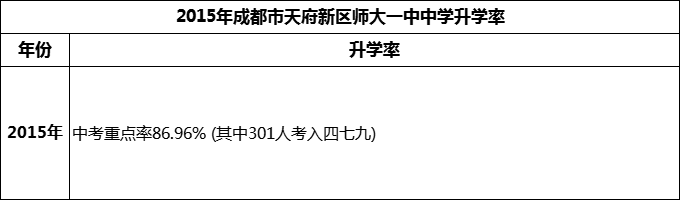 2015年成都市天府新区师大一中中学升学率

| 年份 | 升学率 |
|---|---|
| 2015年 | 中考重点率86.96% (其中301人考入四七九) |